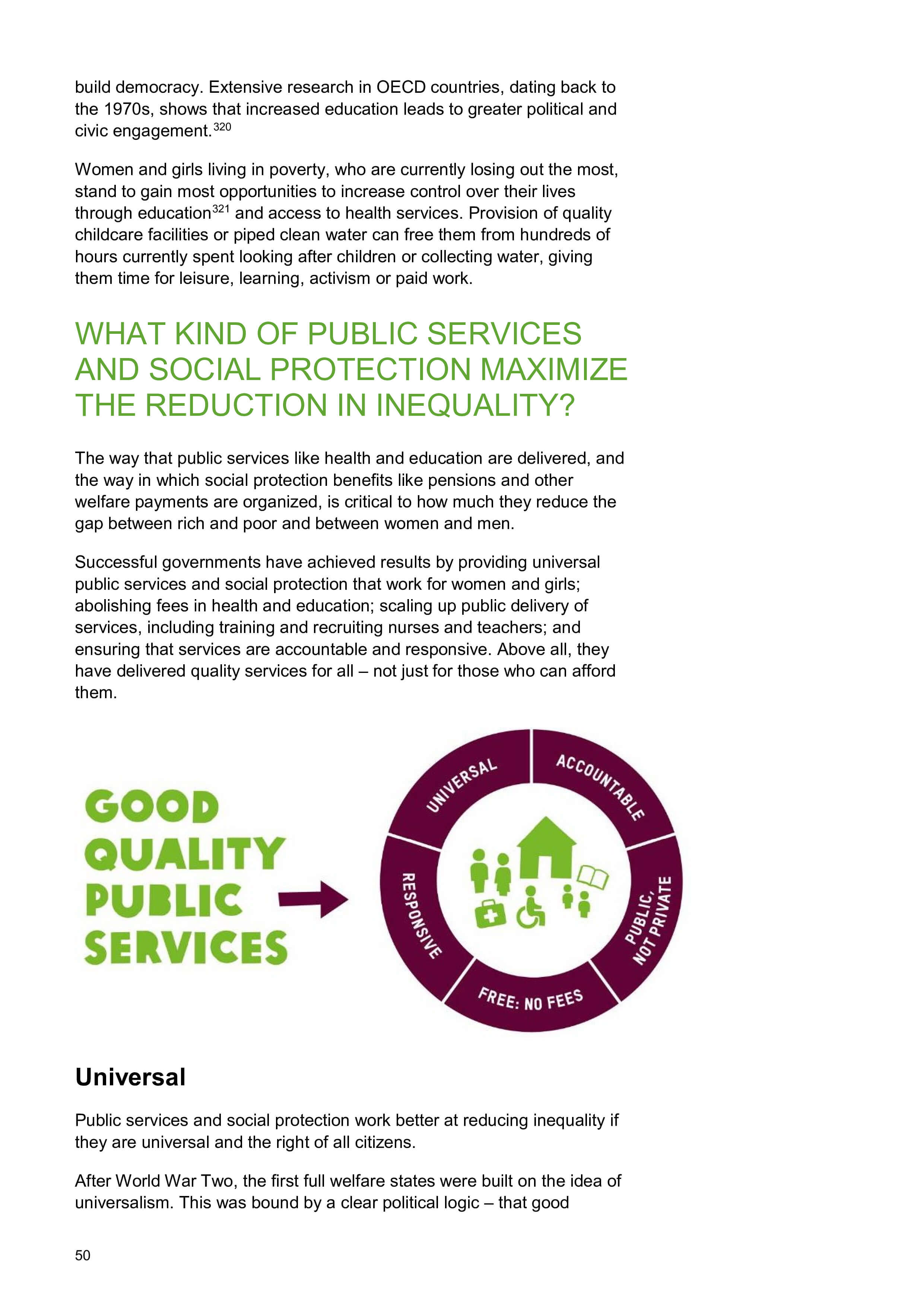 build democracy. Extensive research in OECD countries, dating back to the 1970s, shows that increased education leads to greater political and civic engagement.$^{320}$

Women and girls living in poverty, who are currently losing out the most, stand to gain most opportunities to increase control over their lives through education$^{321}$ and access to health services. Provision of quality childcare facilities or piped clean water can free them from hundreds of hours currently spent looking after children or collecting water, giving them time for leisure, learning, activism or paid work.

WHAT KIND OF PUBLIC SERVICES AND SOCIAL PROTECTION MAXIMIZE THE REDUCTION IN INEQUALITY?

The way that public services like health and education are delivered, and the way in which social protection benefits like pensions and other welfare payments are organized, is critical to how much they reduce the gap between rich and poor and between women and men.

Successful governments have achieved results by providing universal public services and social protection that work for women and girls; abolishing fees in health and education; scaling up public delivery of services, including training and recruiting nurses and teachers; and ensuring that services are accountable and responsive. Above all, they have delivered quality services for all – not just for those who can afford them.

GOOD QUALITY PUBLIC SERVICES

UNIVERSAL
ACCOUNTABLE
PUBLIC, NOT PRIVATE
FREE: NO FEES
RESPONSIVE

Universal

Public services and social protection work better at reducing inequality if they are universal and the right of all citizens.

After World War Two, the first full welfare states were built on the idea of universalism. This was bound by a clear political logic – that good

50